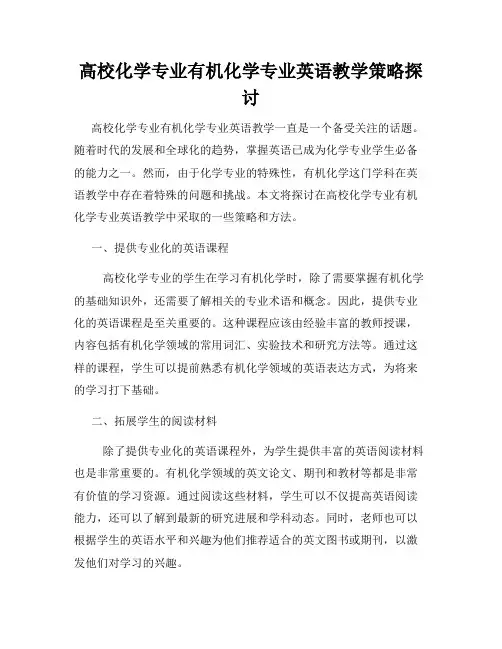 高校化学专业有机化学专业英语教学策略探讨

高校化学专业有机化学专业英语教学一直是一个备受关注的话题。随着时代的发展和全球化的趋势，掌握英语已成为化学专业学生必备的能力之一。然而，由于化学专业的特殊性，有机化学这门学科在英语教学中存在着特殊的问题和挑战。本文将探讨在高校化学专业有机化学专业英语教学中采取的一些策略和方法。

一、提供专业化的英语课程

高校化学专业的学生在学习有机化学时，除了需要掌握有机化学的基础知识外，还需要了解相关的专业术语和概念。因此，提供专业化的英语课程是至关重要的。这种课程应该由经验丰富的教师授课，内容包括有机化学领域的常用词汇、实验技术和研究方法等。通过这样的课程，学生可以提前熟悉有机化学领域的英语表达方式，为将来的学习打下基础。

二、拓展学生的阅读材料

除了提供专业化的英语课程外，为学生提供丰富的英语阅读材料也是非常重要的。有机化学领域的英文论文、期刊和教材等都是非常有价值的学习资源。通过阅读这些材料，学生可以不仅提高英语阅读能力，还可以了解到最新的研究进展和学科动态。同时，老师也可以根据学生的英语水平和兴趣为他们推荐适合的英文图书或期刊，以激发他们对学习的兴趣。